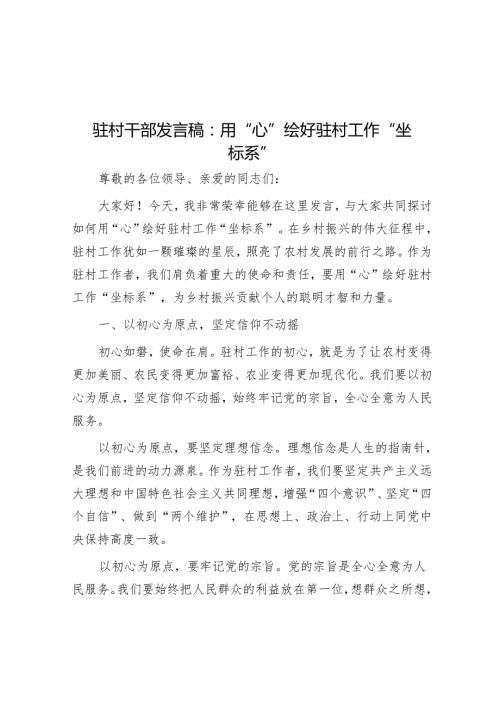 驻村干部发言稿：用“心”绘好驻村工作“坐标系”

尊敬的各位领导、亲爱的同志们：

大家好！今天，我非常荣幸能够在这里发言，与大家共同探讨如何用“心”绘好驻村工作“坐标系”。在乡村振兴的伟大征程中，驻村工作犹如一颗璀璨的星辰，照亮了农村发展的前行之路。作为驻村工作者，我们肩负着重大的使命和责任，要用“心”绘好驻村工作“坐标系”，为乡村振兴贡献个人的聪明才智和力量。

一、以初心为原点，坚定信仰不动摇

初心如磐，使命在肩。驻村工作的初心，就是为了让农村变得更加美丽、农民变得更加富裕、农业变得更加现代化。我们要以初心为原点，坚定信仰不动摇，始终牢记党的宗旨，全心全意为人民服务。

以初心为原点，要坚定理想信念。理想信念是人生的指南针，是我们前进的动力源泉。作为驻村工作者，我们要坚定共产主义远大理想和中国特色社会主义共同理想，增强“四个意识”、坚定“四个自信”、做到“两个维护”，在思想上、政治上、行动上同党中央保持高度一致。

以初心为原点，要牢记党的宗旨。党的宗旨是全心全意为人民服务。我们要始终把人民群众的利益放在第一位，想群众之所想，